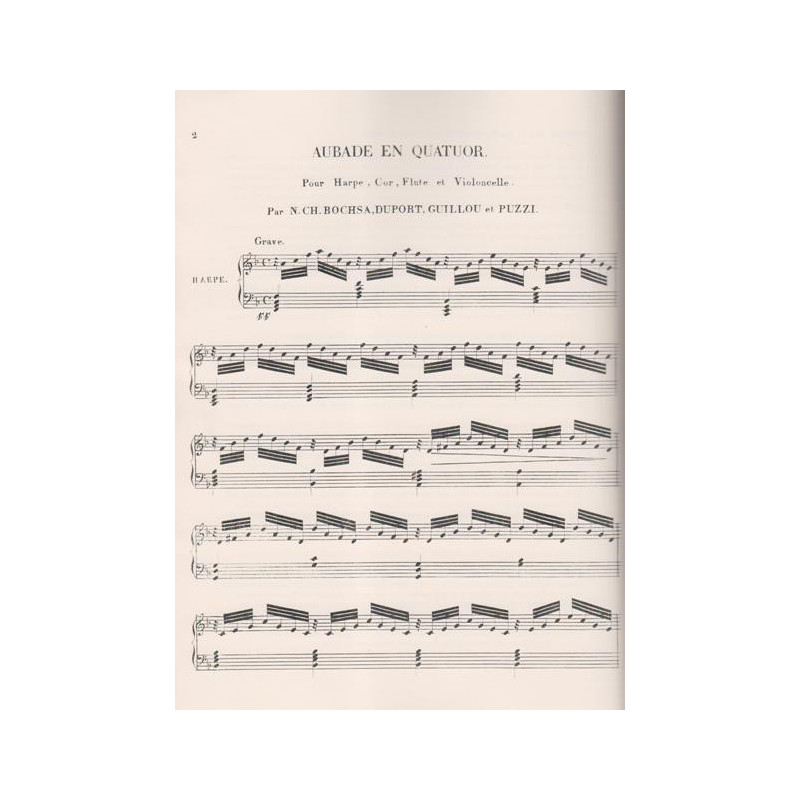 2

AUBADE EN QUATUOR.

Pour Harpe, Cor, Flute et Violoncelle.

Par N. CH. BOCHSA, DUPORT, GUILLOU et PUZZI.

Grave.

HARPE.

ff